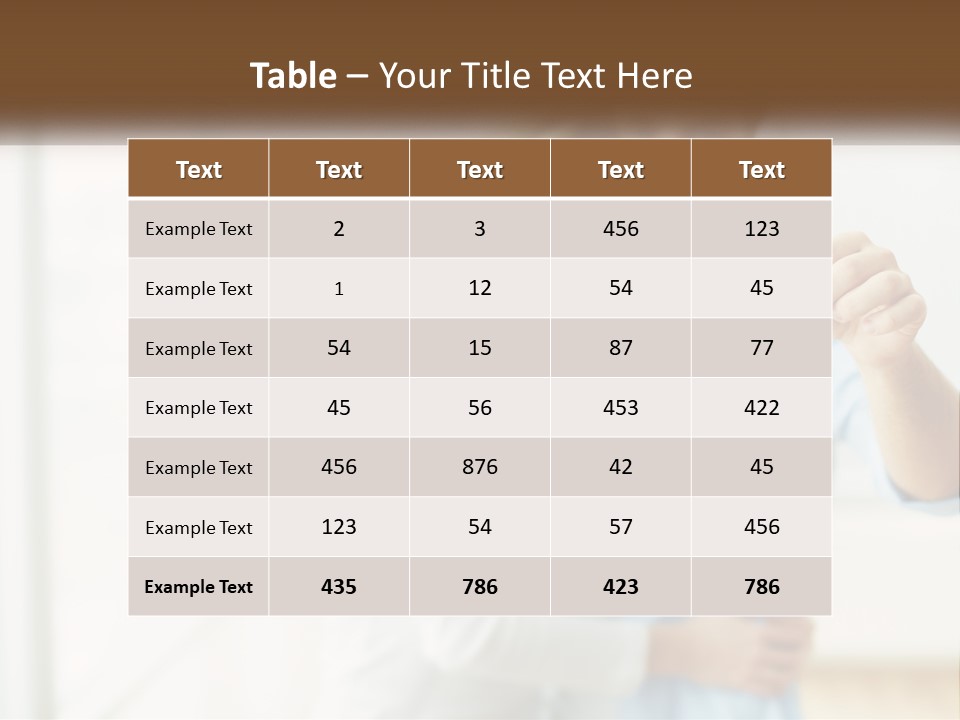 Table – Your Title Text Here

| Text | Text | Text | Text | Text |
|---|---|---|---|---|
| Example Text | 2 | 3 | 456 | 123 |
| Example Text | 1 | 12 | 54 | 45 |
| Example Text | 54 | 15 | 87 | 77 |
| Example Text | 45 | 56 | 453 | 422 |
| Example Text | 456 | 876 | 42 | 45 |
| Example Text | 123 | 54 | 57 | 456 |
| Example Text | 435 | 786 | 423 | 786 |